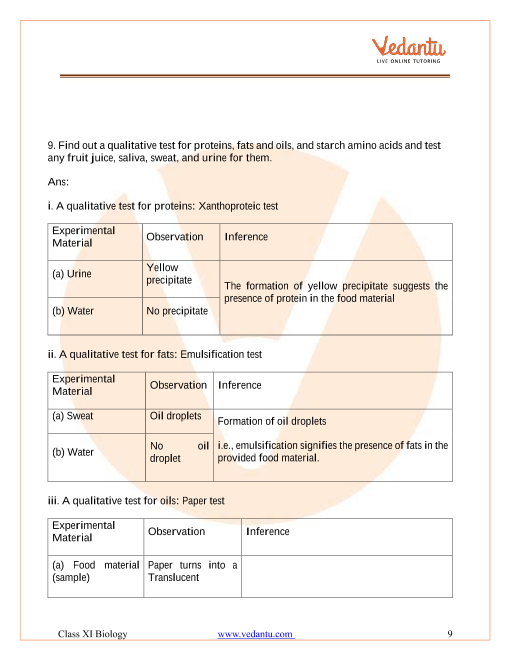 Vedantu
LIVE ONLINE TUTORING

9. Find out a qualitative test for proteins, fats and oils, and starch amino acids and test any fruit juice, saliva, sweat, and urine for them.

Ans:

i. A qualitative test for proteins: Xanthoproteic test

| Experimental Material | Observation | Inference |
|---|---|---|
| (a) Urine | Yellow precipitate | The formation of yellow precipitate suggests the presence of protein in the food material |
| (b) Water | No precipitate | |

ii. A qualitative test for fats: Emulsification test

| Experimental Material | Observation | Inference |
|---|---|---|
| (a) Sweat | Oil droplets | Formation of oil droplets i.e., emulsification signifies the presence of fats in the provided food material. |
| (b) Water | No oil droplet | |

iii. A qualitative test for oils: Paper test

| Experimental Material | Observation | Inference |
|---|---|---|
| (a) Food material (sample) | Paper turns into a Translucent | |

Class XI Biology www.vedantu.com 9